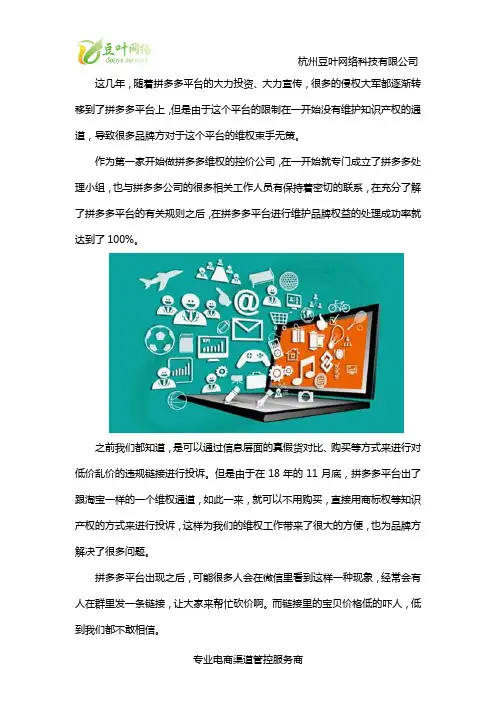 豆叶网络

杭州豆叶网络科技有限公司

这几年，随着拼多多平台的大力投资、大力宣传，很多的侵权大军都逐渐转移到了拼多多平台上，但是由于这个平台的限制在一开始没有维护知识产权的通道，导致很多品牌方对于这个平台的维权束手无策。

作为第一家开始做拼多多维权的控价公司，在一开始就专门成立了拼多多处理小组，也与拼多多公司的很多相关工作人员有保持着密切的联系，在充分了解了拼多多平台的有关规则之后，在拼多多平台进行维护品牌权益的处理成功率就达到了100%。

之前我们都知道，是可以通过信息层面的真假货对比、购买等方式来进行对低价乱价的违规链接进行投诉。但是由于在18年的11月底，拼多多平台出了跟淘宝一样的一个维权通道，如此一来，就可以不用购买，直接用商标权等知识产权的方式来进行投诉，这样为我们的维权工作带来了很大的方便，也为品牌方解决了很多问题。

拼多多平台出现之后，可能很多人会在微信里看到这样一种现象，经常会有人在群里发一条链接，让大家来帮忙砍价啊。而链接里的宝贝价格低的吓人，低到我们都不敢相信。

专业电商渠道管控服务商